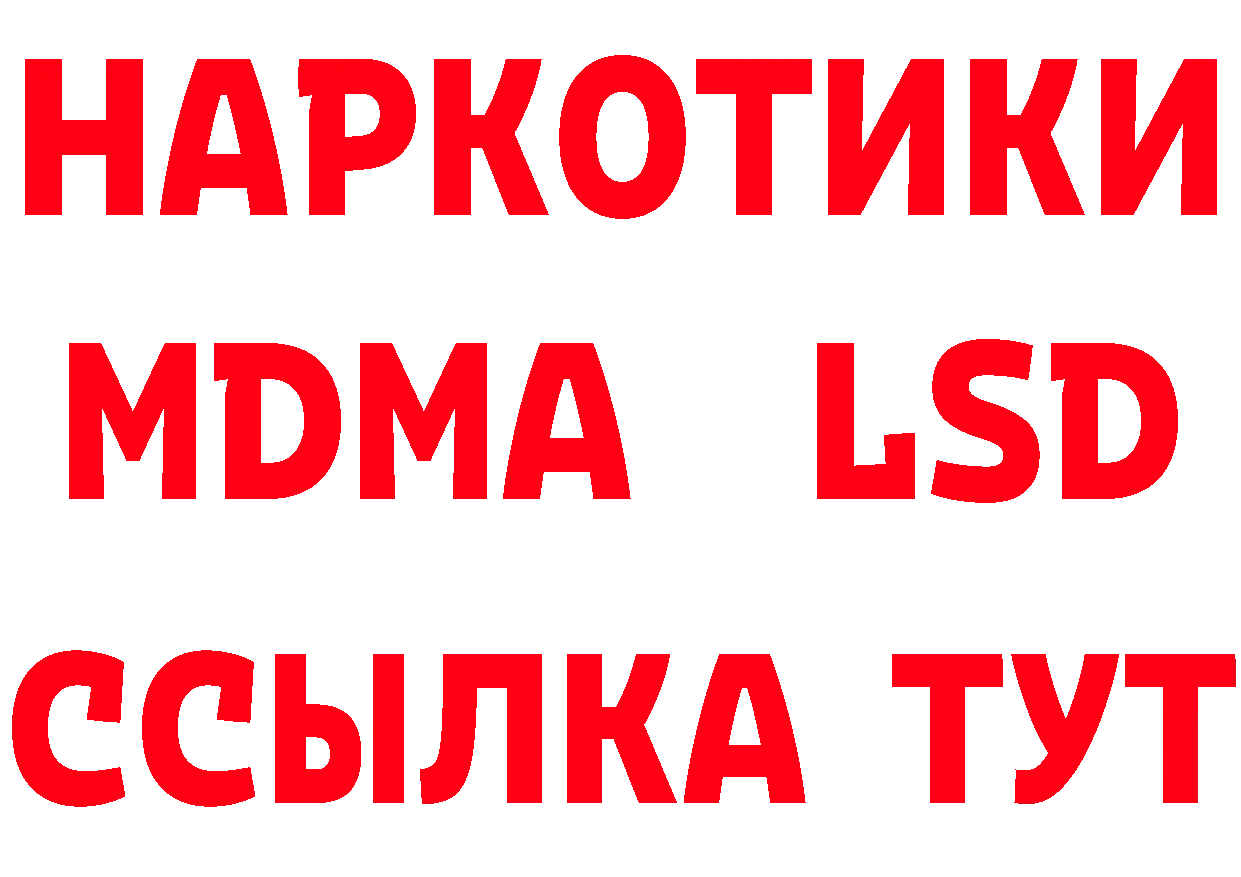 НАРКОТИКИ
MDMA LSD
ССЫЛКА ТУТ